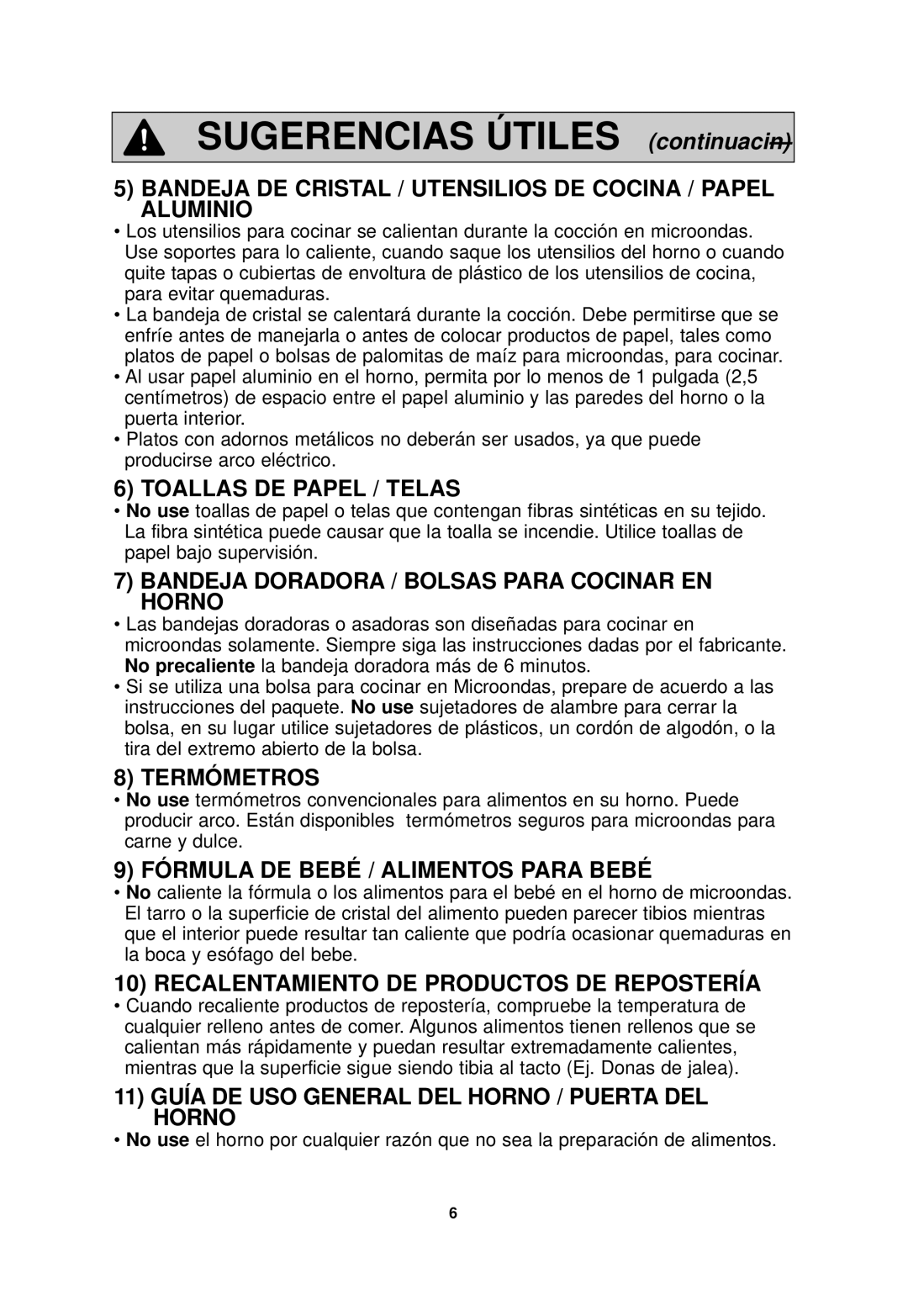 SUGERENCIAS ÚTILES (continuacin)

5) BANDEJA DE CRISTAL / UTENSILIOS DE COCINA / PAPEL ALUMINIO

• Los utensilios para cocinar se calientan durante la cocción en microondas. Use soportes para lo caliente, cuando saque los utensilios del horno o cuando quite tapas o cubiertas de envoltura de plástico de los utensilios de cocina, para evitar quemaduras.
• La bandeja de cristal se calentará durante la cocción. Debe permitirse que se enfríe antes de manejarla o antes de colocar productos de papel, tales como platos de papel o bolsas de palomitas de maíz para microondas, para cocinar.
• Al usar papel aluminio en el horno, permita por lo menos de 1 pulgada (2,5 centímetros) de espacio entre el papel aluminio y las paredes del horno o la puerta interior.
• Platos con adornos metálicos no deberán ser usados, ya que puede producirse arco eléctrico.

6) TOALLAS DE PAPEL / TELAS

• No use toallas de papel o telas que contengan fibras sintéticas en su tejido. La fibra sintética puede causar que la toalla se incendie. Utilice toallas de papel bajo supervisión.

7) BANDEJA DORADORA / BOLSAS PARA COCINAR EN HORNO

• Las bandejas doradoras o asadoras son diseñadas para cocinar en microondas solamente. Siempre siga las instrucciones dadas por el fabricante. No precaliente la bandeja doradora más de 6 minutos.
• Si se utiliza una bolsa para cocinar en Microondas, prepare de acuerdo a las instrucciones del paquete. No use sujetadores de alambre para cerrar la bolsa, en su lugar utilice sujetadores de plásticos, un cordón de algodón, o la tira del extremo abierto de la bolsa.

8) TERMÓMETROS

• No use termómetros convencionales para alimentos en su horno. Puede producir arco. Están disponibles termómetros seguros para microondas para carne y dulce.

9) FÓRMULA DE BEBÉ / ALIMENTOS PARA BEBÉ

• No caliente la fórmula o los alimentos para el bebé en el horno de microondas. El tarro o la superficie de cristal del alimento pueden parecer tibios mientras que el interior puede resultar tan caliente que podría ocasionar quemaduras en la boca y esófago del bebe.

10) RECALENTAMIENTO DE PRODUCTOS DE REPOSTERÍA

• Cuando recaliente productos de repostería, compruebe la temperatura de cualquier relleno antes de comer. Algunos alimentos tienen rellenos que se calientan más rápidamente y puedan resultar extremadamente calientes, mientras que la superficie sigue siendo tibia al tacto (Ej. Donas de jalea).

11) GUÍA DE USO GENERAL DEL HORNO / PUERTA DEL HORNO

• No use el horno por cualquier razón que no sea la preparación de alimentos.

6